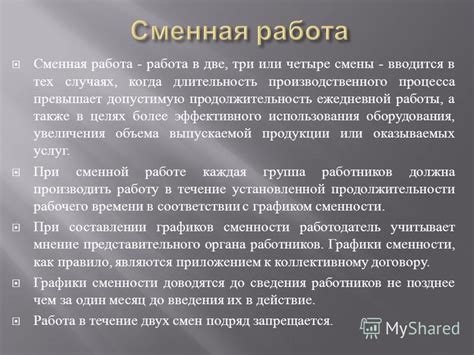 Сменная работа

Сменная работа - работа в две, три или четыре смены - вводится в тех случаях, когда длительность производственного процесса превышает допустимую продолжительность ежедневной работы, а также в целях более эффективного использования оборудования, увеличения объема выпускаемой продукции или оказываемых услуг.

При сменной работе каждая группа работников должна производить работу в течение установленной продолжительности рабочего времени в соответствии с графиком сменности.

При составлении графиков сменности работодатель учитывает мнение представительного органа работников. Графики сменности, как правило, являются приложением к коллективному договору.

Графики сменности доводятся до сведения работников не позднее чем за один месяц до введения их в действие.

Работа в течение двух смен подряд запрещается.

MyShared